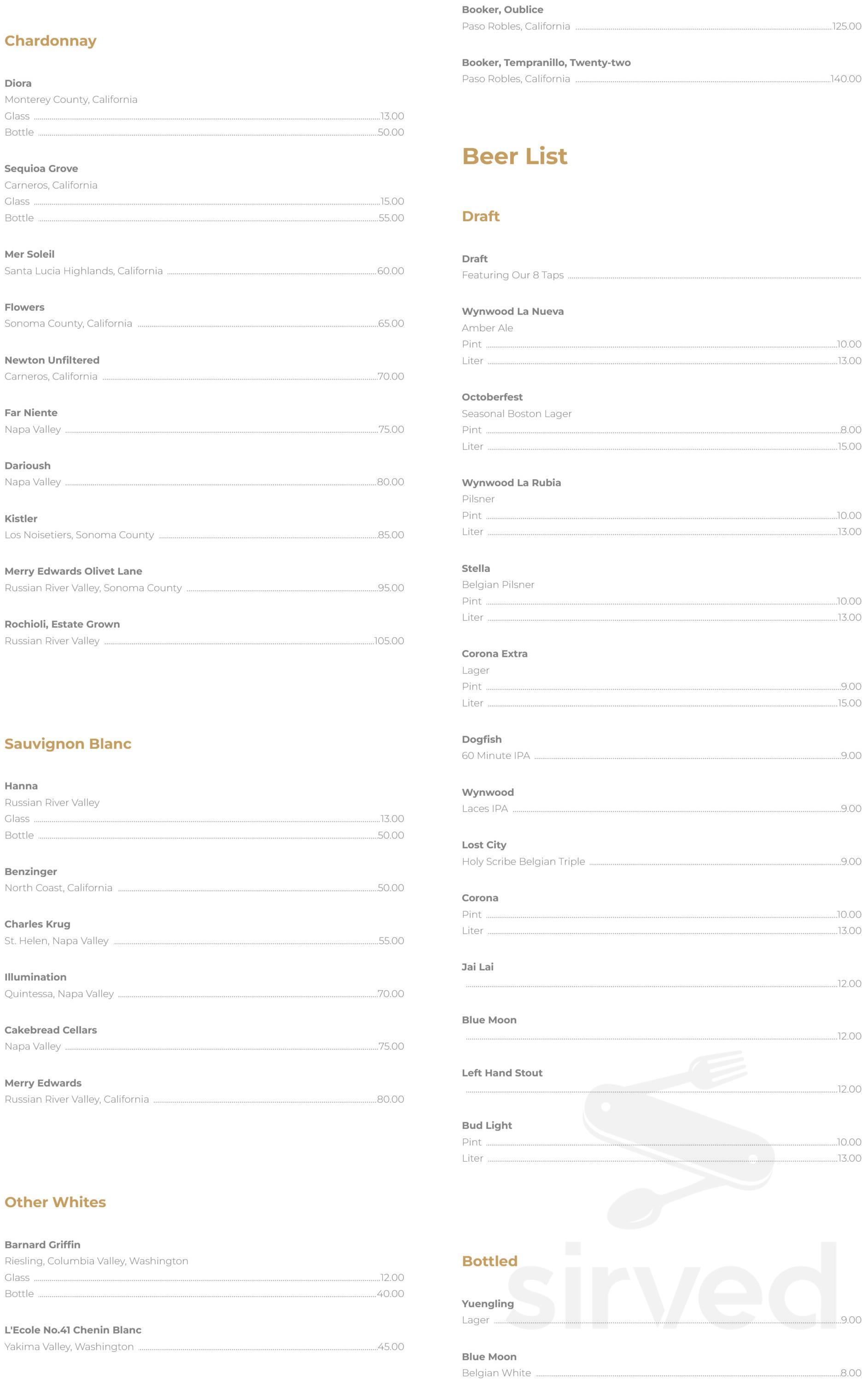 Chardonnay

Diora
Monterey County, California
Glass 13.00
Bottle 50.00

Sequioa Grove
Carneros, California
Glass 15.00
Bottle 55.00

Mer Soleil
Santa Lucia Highlands, California 60.00

Flowers
Sonoma County, California 65.00

Newton Unfiltered
Carneros, California 70.00

Far Niente
Napa Valley 75.00

Darioush
Napa Valley 80.00

Kistler
Los Noisetiers, Sonoma County 85.00

Merry Edwards Olivet Lane
Russian River Valley, Sonoma County 95.00

Rochioli, Estate Grown
Russian River Valley 105.00

Sauvignon Blanc

Hanna
Russian River Valley
Glass 13.00
Bottle 50.00

Benzinger
North Coast, California 50.00

Charles Krug
St. Helen, Napa Valley 55.00

Illumination
Quintessa, Napa Valley 70.00

Cakebread Cellars
Napa Valley 75.00

Merry Edwards
Russian River Valley, California 80.00

Other Whites

Barnard Griffin
Riesling, Columbia Valley, Washington
Glass 12.00
Bottle 40.00

L'Ecole No.41 Chenin Blanc
Yakima Valley, Washington 45.00

Booker, Oublice
Paso Robles, California 125.00

Booker, Tempranillo, Twenty-two
Paso Robles, California 140.00

Beer List

Draft

Draft
Featuring Our 8 Taps

Wynwood La Nueva
Amber Ale
Pint 10.00
Liter 13.00

Octoberfest
Seasonal Boston Lager
Pint 8.00
Liter 15.00

Wynwood La Rubia
Pilsner
Pint 10.00
Liter 13.00

Stella
Belgian Pilsner
Pint 10.00
Liter 13.00

Corona Extra
Lager
Pint 9.00
Liter 15.00

Dogfish
60 Minute IPA 9.00

Wynwood
Laces IPA 9.00

Lost City
Holy Scribe Belgian Triple 9.00

Corona
Pint 10.00
Liter 13.00

Jai Lai
12.00

Blue Moon
12.00

Left Hand Stout
12.00

Bud Light
Pint 10.00
Liter 13.00

Bottled

Yuengling
Lager 9.00

Blue Moon
Belgian White 8.00

sirved